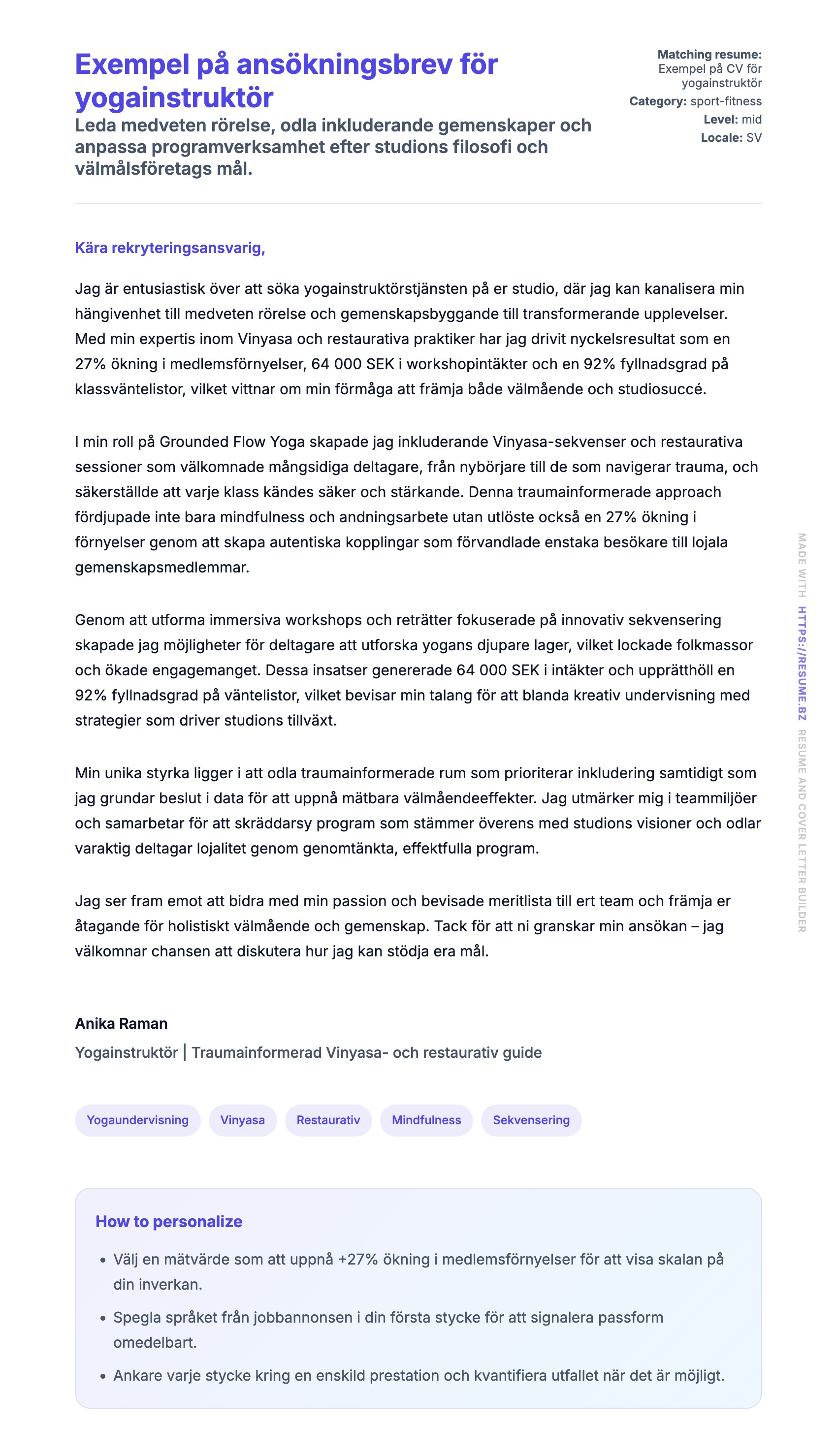 Exempel på ansökningsbrev för yogainstruktör

Leda medveten rörelse, odla inkluderande gemenskaper och anpassa programverksamhet efter studions filosofi och välmålsföretags mål.

Matching resume: Exempel på CV för yogainstruktör
Category: sport-fitness
Level: mid
Locale: SV

Kära rekryteringsansvarig,

Jag är entusiastisk över att söka yogainstruktörstjänsten på er studio, där jag kan kanalisera min hängivenhet till medveten rörelse och gemenskapsbyggande till transformerande upplevelser. Med min expertis inom Vinyasa och restaurativa praktiker har jag drivit nyckelsresultat som en 27% ökning i medlemsförnyelser, 64 000 SEK i workshopintäkter och en 92% fyllnadsgrad på klassväntelistor, vilket vittnar om min förmåga att främja både välmående och studiosuccé.

I min roll på Grounded Flow Yoga skapade jag inkluderande Vinyasa-sekvenser och restaurativa sessioner som välkomnade mångsidiga deltagare, från nybörjare till de som navigerar trauma, och säkerställde att varje klass kändes säker och stärkande. Denna traumainformerade approach fördjupade inte bara mindfulness och andningsarbete utan utlöste också en 27% ökning i förnyelser genom att skapa autentiska kopplingar som förvandlade enstaka besökare till lojala gemenskapsmedlemmar.

Genom att utforma immersiva workshops och reträtter fokuserade på innovativ sekvensering skapade jag möjligheter för deltagare att utforska yogans djupare lager, vilket lockade folkmassor och ökade engagemanget. Dessa insatser genererade 64 000 SEK i intäkter och upprätthöll en 92% fyllnadsgrad på väntelistor, vilket bevisar min talang för att blanda kreativ undervisning med strategier som driver studions tillväxt.

Min unika styrka ligger i att odla traumainformerade rum som prioriterar inkludering samtidigt som jag grundar beslut i data för att uppnå mätbara välmåendeeffekter. Jag utmärker mig i teammiljöer och samarbetar för att skräddarsy program som stämmer överens med studions visioner och odlar varaktig deltagar lojalitet genom genomtänkta, effektfulla program.

Jag ser fram emot att bidra med min passion och bevisade meritlista till ert team och främja er åtagande för holistiskt välmående och gemenskap. Tack för att ni granskar min ansökan – jag välkomnar chansen att diskutera hur jag kan stödja era mål.

Anika Raman
Yogainstruktör | Traumainformerad Vinyasa- och restaurativ guide

Yogaundervisning Vinyasa Restaurativ Mindfulness Sekvensering

How to personalize
• Välj en mätvärde som att uppnå +27% ökning i medlemsförnyelser för att visa skalan på din inverkan.
• Spegla språket från jobbannonsen i din första stycke för att signalera passform omedelbart.
• Ankare varje stycke kring en enskild prestation och kvantifiera utfallet när det är möjligt.

MADE WITH HTTPS://RESUME.BZ RESUME AND COVER LETTER BUILDER